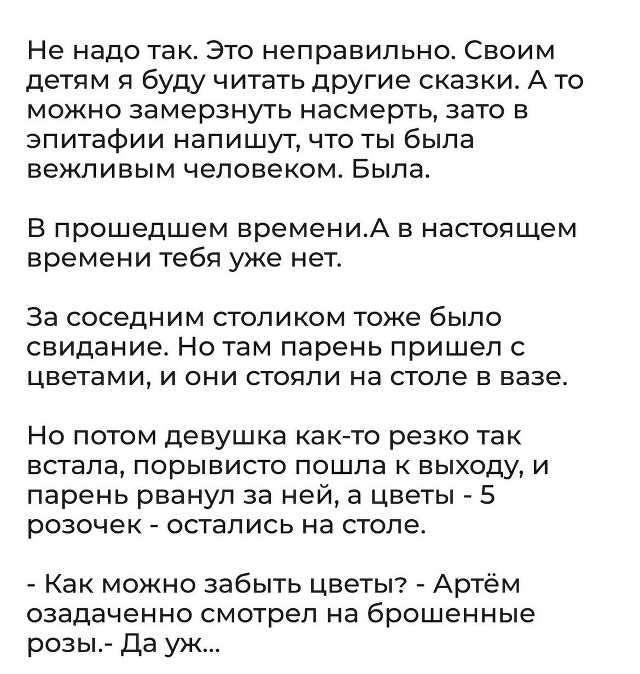 Не надо так. Это неправильно. Своим детям я буду читать другие сказки. А то можно замерзнуть насмерть, зато в эпитафии напишут, что ты была вежливым человеком. Была.

В прошедшем времени.А в настоящем времени тебя уже нет.

За соседним столиком тоже было свидание. Но там парень пришел с цветами, и они стояли на столе в вазе.

Но потом девушка как-то резко так встала, порывисто пошла к выходу, и парень рванул за ней, а цветы - 5 розочек - остались на столе.

- Как можно забыть цветы? - Артём озадаченно смотрел на брошенные розы.- Да уж...